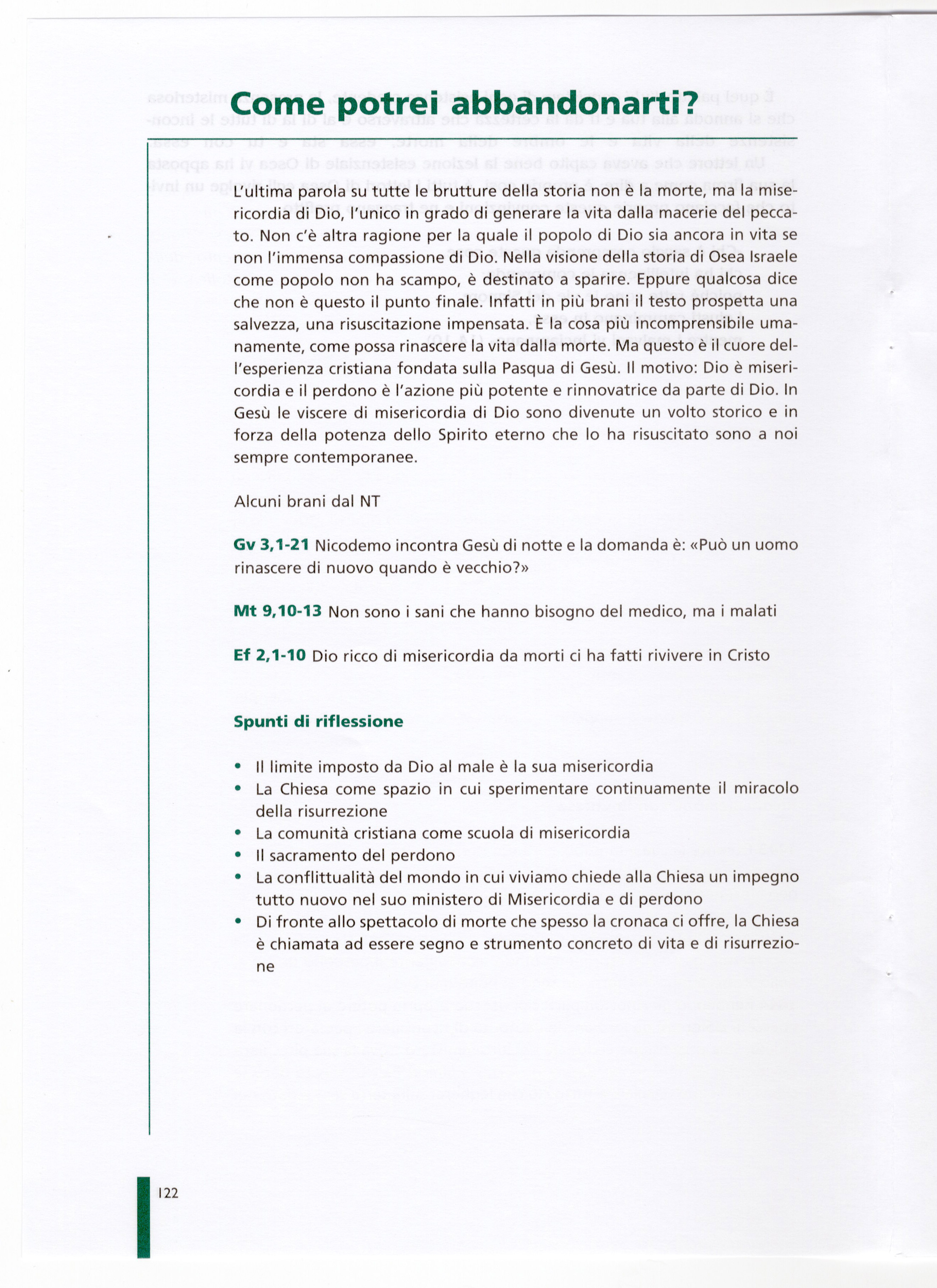 Come potrei abbandonarti?

L'ultima parola su tutte le brutture della storia non è la morte, ma la misericordia di Dio, l'unico in grado di generare la vita dalla macerie del peccato. Non c'è altra ragione per la quale il popolo di Dio sia ancora in vita se non l'immensa compassione di Dio. Nella visione della storia di Osea Israele come popolo non ha scampo, è destinato a sparire. Eppure qualcosa dice che non è questo il punto finale. Infatti in più brani il testo prospetta una salvezza, una risuscitazione impensata. È la cosa più incomprensibile umanamente, come possa rinascere la vita dalla morte. Ma questo è il cuore dell'esperienza cristiana fondata sulla Pasqua di Gesù. Il motivo: Dio è misericordia e il perdono è l'azione più potente e rinnovatrice da parte di Dio. In Gesù le viscere di misericordia di Dio sono divenute un volto storico e in forza della potenza dello Spirito eterno che lo ha risuscitato sono a noi sempre contemporanee.

Alcuni brani dal NT

Gv 3,1-21 Nicodemo incontra Gesù di notte e la domanda è: «Può un uomo rinascere di nuovo quando è vecchio?»

Mt 9,10-13 Non sono i sani che hanno bisogno del medico, ma i malati

Ef 2,1-10 Dio ricco di misericordia da morti ci ha fatti rivivere in Cristo

Spunti di riflessione

• Il limite imposto da Dio al male è la sua misericordia
• La Chiesa come spazio in cui sperimentare continuamente il miracolo della risurrezione
• La comunità cristiana come scuola di misericordia
• Il sacramento del perdono
• La conflittualità del mondo in cui viviamo chiede alla Chiesa un impegno tutto nuovo nel suo ministero di Misericordia e di perdono
• Di fronte allo spettacolo di morte che spesso la cronaca ci offre, la Chiesa è chiamata ad essere segno e strumento concreto di vita e di risurrezione

122